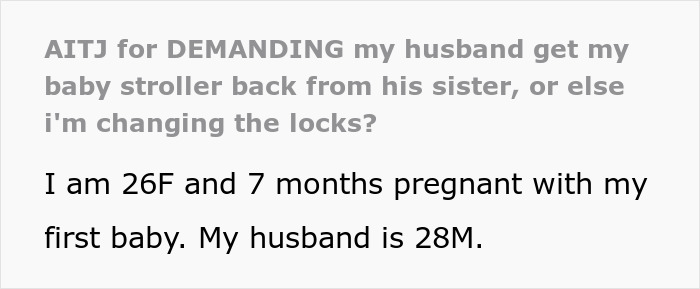 AITJ for DEMANDING my husband get my baby stroller back from his sister, or else i'm changing the locks?

I am 26F and 7 months pregnant with my first baby. My husband is 28M.